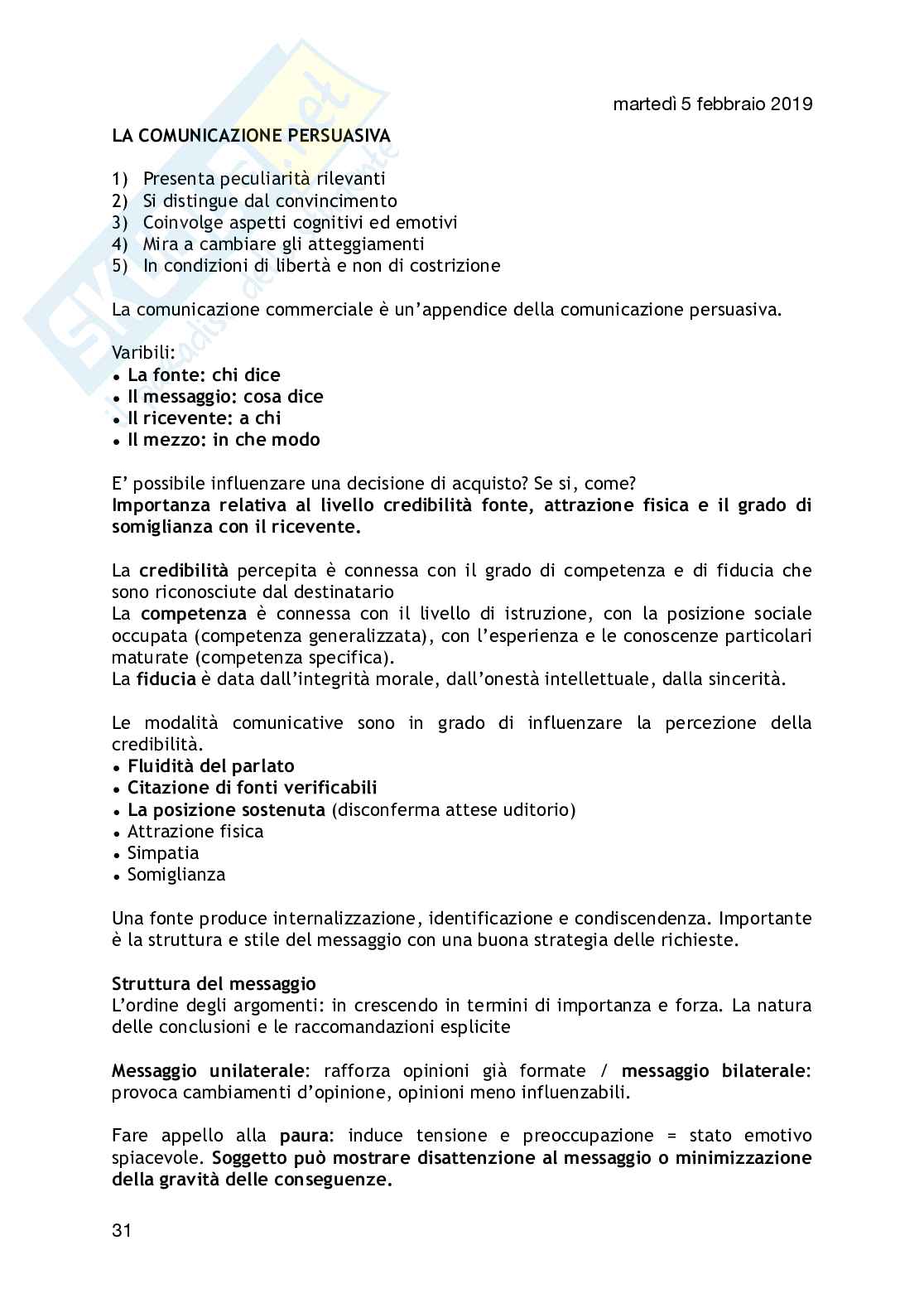 martedì 5 febbraio 2019

LA COMUNICAZIONE PERSUASIVA

1) Presenta peculiarità rilevanti
2) Si distingue dal convincimento
3) Coinvolge aspetti cognitivi ed emotivi
4) Mira a cambiare gli atteggiamenti
5) In condizioni di libertà e non di costrizione

La comunicazione commerciale è un'appendice della comunicazione persuasiva.

Varibili:
• La fonte: chi dice
• Il messaggio: cosa dice
• Il ricevente: a chi
• Il mezzo: in che modo

E' possibile influenzare una decisione di acquisto? Se si, come?
Importanza relativa al livello credibilità fonte, attrazione fisica e il grado di somiglianza con il ricevente.

La credibilità percepita è connessa con il grado di competenza e di fiducia che sono riconosciute dal destinatario
La competenza è connessa con il livello di istruzione, con la posizione sociale occupata (competenza generalizzata), con l'esperienza e le conoscenze particolari maturate (competenza specifica).
La fiducia è data dall'integrità morale, dall'onestà intellettuale, dalla sincerità.

Le modalità comunicative sono in grado di influenzare la percezione della credibilità.
• Fluidità del parlato
• Citazione di fonti verificabili
• La posizione sostenuta (disconferma attese uditorio)
• Attrazione fisica
• Simpatia
• Somiglianza

Una fonte produce internalizzazione, identificazione e condiscendenza. Importante è la struttura e stile del messaggio con una buona strategia delle richieste.

Struttura del messaggio
L'ordine degli argomenti: in crescendo in termini di importanza e forza. La natura delle conclusioni e le raccomandazioni esplicite

Messaggio unilaterale: rafforza opinioni già formate / messaggio bilaterale: provoca cambiamenti d'opinione, opinioni meno influenzabili.

Fare appello alla paura: induce tensione e preoccupazione = stato emotivo spiacevole. Soggetto può mostrare disattenzione al messaggio o minimizzazione della gravità delle conseguenze.

31